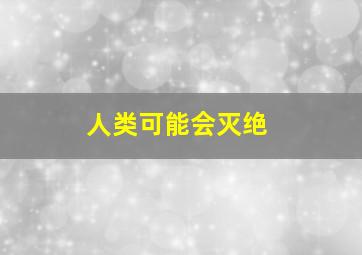 人类可能会灭绝